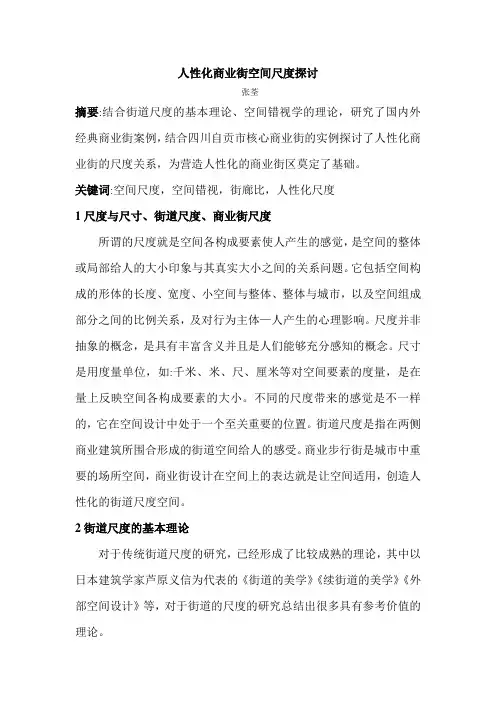 人性化商业街空间尺度探讨

张荃

摘要:结合街道尺度的基本理论、空间错视学的理论，研究了国内外经典商业街案例，结合四川自贡市核心商业街的实例探讨了人性化商业街的尺度关系，为营造人性化的商业街区奠定了基础。

关键词:空间尺度，空间错视，街廊比，人性化尺度

1 尺度与尺寸、街道尺度、商业街尺度

所谓的尺度就是空间各构成要素使人产生的感觉，是空间的整体或局部给人的大小印象与其真实大小之间的关系问题。它包括空间构成的形体的长度、宽度、小空间与整体、整体与城市，以及空间组成部分之间的比例关系，及对行为主体—人产生的心理影响。尺度并非抽象的概念，是具有丰富含义并且是人们能够充分感知的概念。尺寸是用度量单位，如:千米、米、尺、厘米等对空间要素的度量，是在量上反映空间各构成要素的大小。不同的尺度带来的感觉是不一样的，它在空间设计中处于一个至关重要的位置。街道尺度是指在两侧商业建筑所围合形成的街道空间给人的感受。商业步行街是城市中重要的场所空间，商业街设计在空间上的表达就是让空间适用，创造人性化的街道尺度空间。

2 街道尺度的基本理论

对于传统街道尺度的研究，已经形成了比较成熟的理论，其中以日本建筑学家芦原义信为代表的《街道的美学》《续街道的美学》《外部空间设计》等，对于街道的尺度的研究总结出很多具有参考价值的理论。